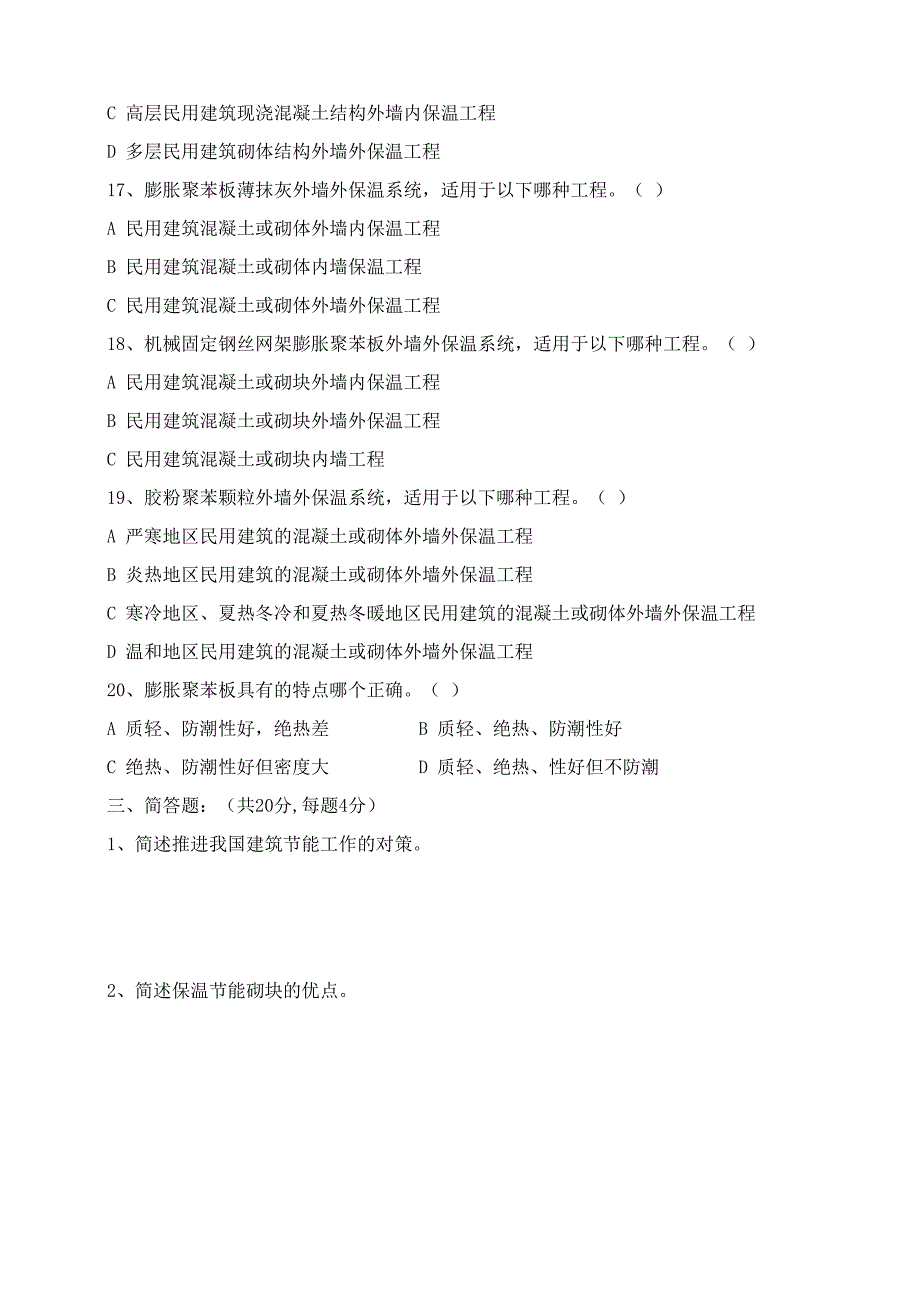 C 高层民用建筑现浇混凝土结构外墙内保温工程

D 多层民用建筑砌体结构外墙外保温工程

17、膨胀聚苯板薄抹灰外墙外保温系统，适用于以下哪种工程。（ ）

A 民用建筑混凝土或砌体外墙内保温工程

B 民用建筑混凝土或砌体内墙保温工程

C 民用建筑混凝土或砌体外墙外保温工程

18、机械固定钢丝网架膨胀聚苯板外墙外保温系统，适用于以下哪种工程。（ ）

A 民用建筑混凝土或砌块外墙内保温工程

B 民用建筑混凝土或砌块外墙外保温工程

C 民用建筑混凝土或砌块内墙工程

19、胶粉聚苯颗粒外墙外保温系统，适用于以下哪种工程。（ ）

A 严寒地区民用建筑的混凝土或砌体外墙外保温工程

B 炎热地区民用建筑的混凝土或砌体外墙外保温工程

C 寒冷地区、夏热冬冷和夏热冬暖地区民用建筑的混凝土或砌体外墙外保温工程

D 温和地区民用建筑的混凝土或砌体外墙外保温工程

20、膨胀聚苯板具有的特点哪个正确。（ ）

A 质轻、防潮性好，绝热差　　B 质轻、绝热、防潮性好

C 绝热、防潮性好但密度大　　D 质轻、绝热、性好但不防潮

三、简答题：（共20分,每题4分）

1、简述推进我国建筑节能工作的对策。

2、简述保温节能砌块的优点。